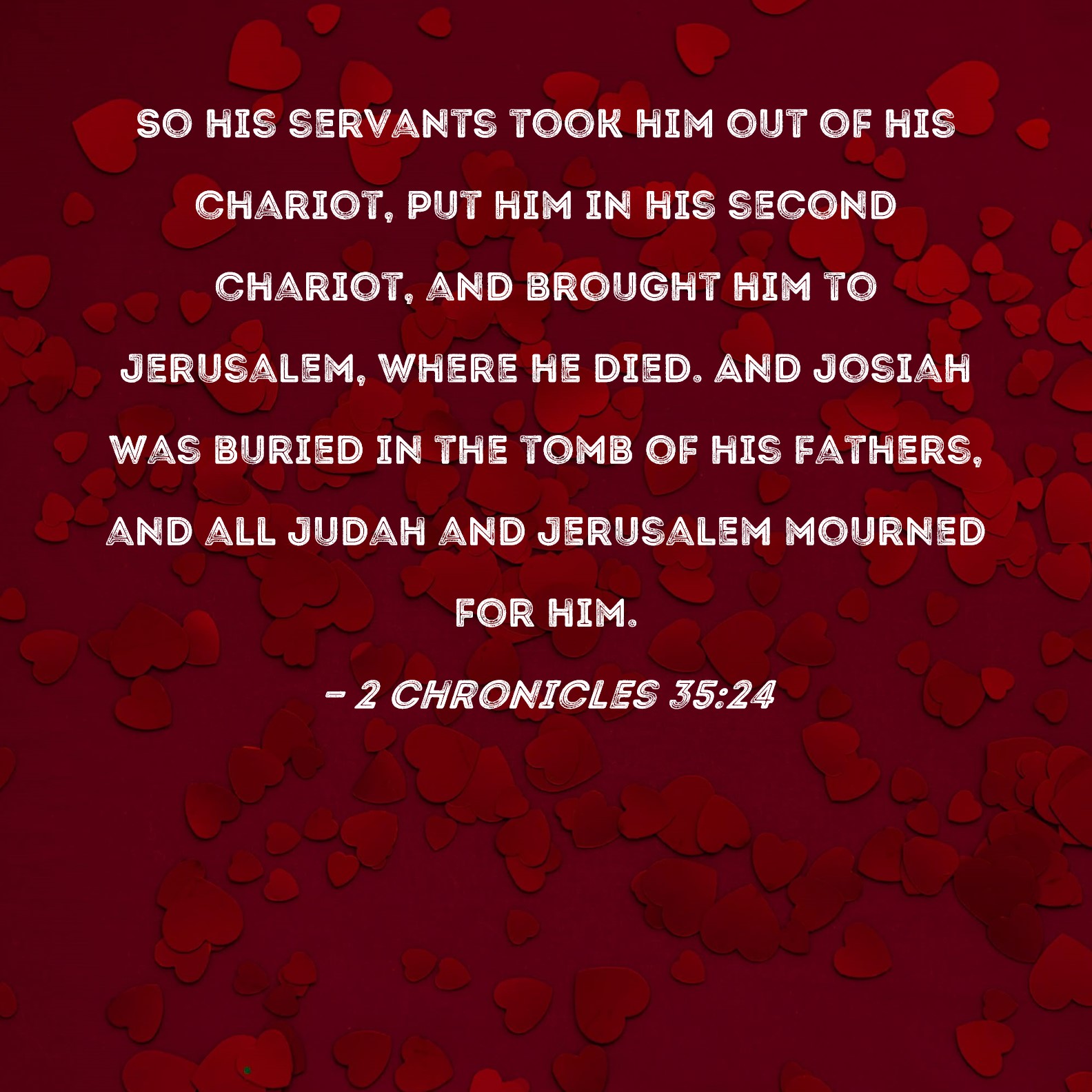 SO HIS SERVANTS TOOK HIM OUT OF HIS CHARIOT, PUT HIM IN HIS SECOND CHARIOT, AND BROUGHT HIM TO JERUSALEM, WHERE HE DIED. AND JOSIAH WAS BURIED IN THE TOMB OF HIS FATHERS, AND ALL JUDAH AND JERUSALEM MOURNED FOR HIM.

- 2 CHRONICLES 35:24